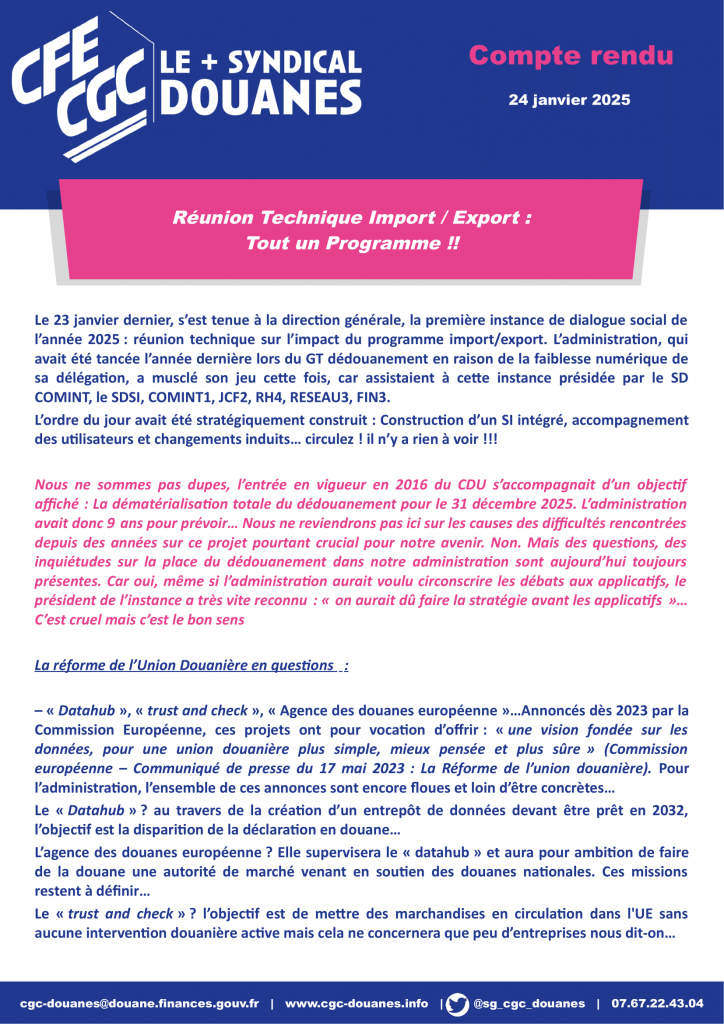 CFE CGC LE + SYNDICAL DOUANES

Compte rendu

24 janvier 2025

Réunion Technique Import / Export : Tout un Programme !!

Le 23 janvier dernier, s'est tenue à la direction générale, la première instance de dialogue social de l'année 2025 : réunion technique sur l'impact du programme import/export. L'administration, qui avait été tancée l'année dernière lors du GT dédouanement en raison de la faiblesse numérique de sa délégation, a musclé son jeu cette fois, car assistaient à cette instance présidée par le SD COMINT, le SDSI, COMINT1, JCF2, RH4, RESEAU3, FIN3.

L'ordre du jour avait été stratégiquement construit : Construction d'un SI intégré, accompagnement des utilisateurs et changements induits… circulez ! il n'y a rien à voir !!!

Nous ne sommes pas dupes, l'entrée en vigueur en 2016 du CDU s'accompagnait d'un objectif affiché : La dématérialisation totale du dédouanement pour le 31 décembre 2025. L'administration avait donc 9 ans pour prévoir… Nous ne reviendrons pas ici sur les causes des difficultés rencontrées depuis des années sur ce projet pourtant crucial pour notre avenir. Non. Mais des questions, des inquiétudes sur la place du dédouanement dans notre administration sont aujourd'hui toujours présentes. Car oui, même si l'administration aurait voulu circonscrire les débats aux applicatifs, le président de l'instance a très vite reconnu : « on aurait dû faire la stratégie avant les applicatifs »… C'est cruel mais c'est le bon sens

La réforme de l'Union Douanière en questions :

– « Datahub », « trust and check », « Agence des douanes européenne »…Annoncés dès 2023 par la Commission Européenne, ces projets ont pour vocation d'offrir : « une vision fondée sur les données, pour une union douanière plus simple, mieux pensée et plus sûre » (Commission européenne – Communiqué de presse du 17 mai 2023 : La Réforme de l'union douanière). Pour l'administration, l'ensemble de ces annonces sont encore floues et loin d'être concrètes…

Le « Datahub » ? au travers de la création d'un entrepôt de données devant être prêt en 2032, l'objectif est la disparition de la déclaration en douane…

L'agence des douanes européenne ? Elle supervisera le « datahub » et aura pour ambition de faire de la douane une autorité de marché venant en soutien des douanes nationales. Ces missions restent à définir…

Le « trust and check » ? l'objectif est de mettre des marchandises en circulation dans l'UE sans aucune intervention douanière active mais cela ne concernera que peu d'entreprises nous dit-on…

cgc-douanes@douane.finances.gouv.fr | www.cgc-douanes.info | @sg_cgc_douanes | 07.67.22.43.04